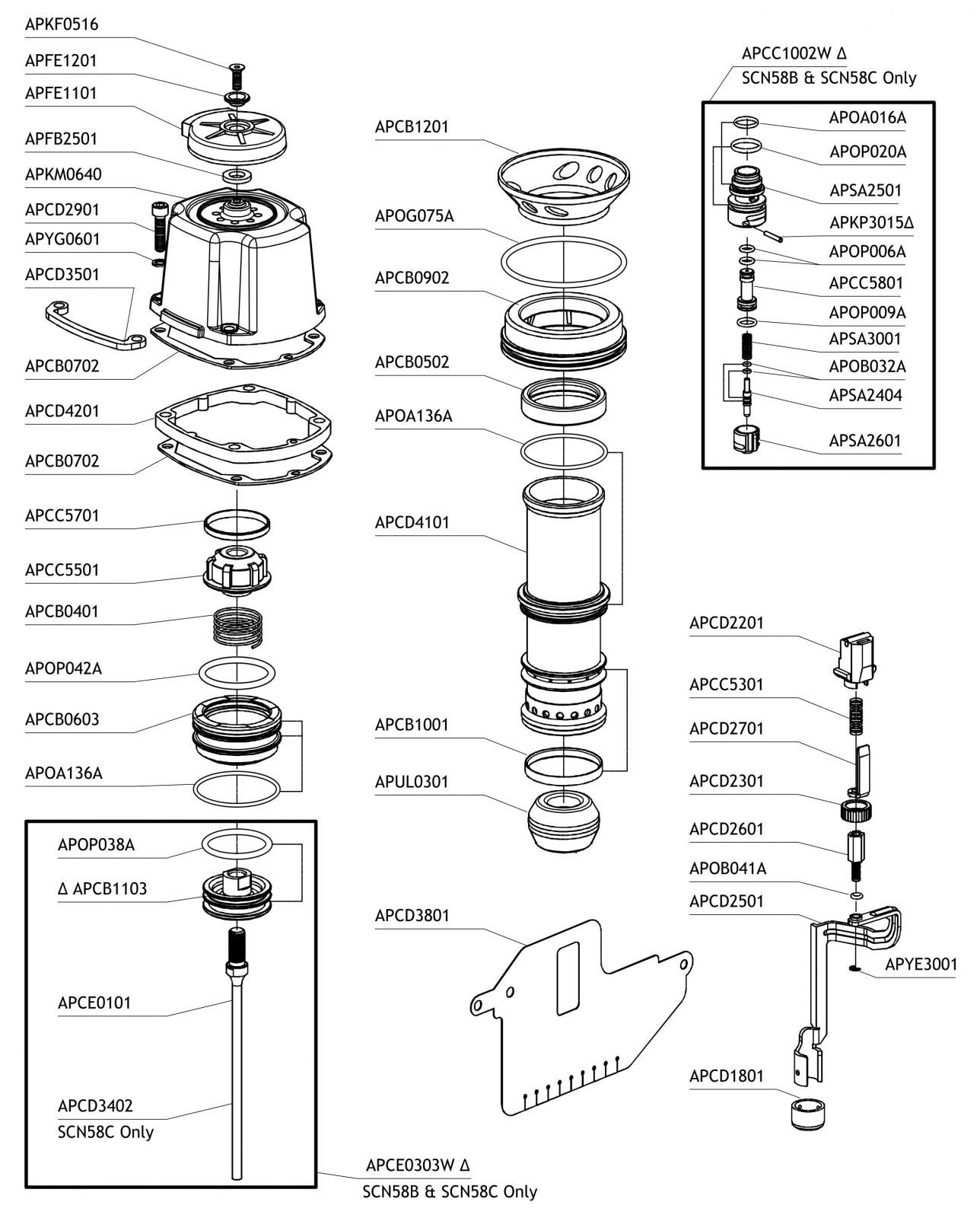 APKF0516
APFE1201
APFE1101
APFB2501
APKM0640
APCD2901
APYG0601
APCD3501
APCB0702
APCD4201
APCB0702
APCC5701
APCC5501
APCB0401
APOP042A
APCB0603
APOA136A
APOP038A
Δ APCB1103
APCE0101
APCD3402
SCN58C Only
APCE0303W Δ
SCN58B & SCN58C Only

APCB1201
APOG075A
APCB0902
APCB0502
APOA136A
APCD4101
APCB1001
APUL0301
APCD3801

APCC1002W Δ
SCN58B & SCN58C Only
APOA016A
APOP020A
APSA2501
APKP3015Δ
APOP006A
APCC5801
APOP009A
APSA3001
APOB032A
APSA2404
APSA2601

APCD2201
APCC5301
APCD2701
APCD2301
APCD2601
APOB041A
APCD2501
APYE3001
APCD1801